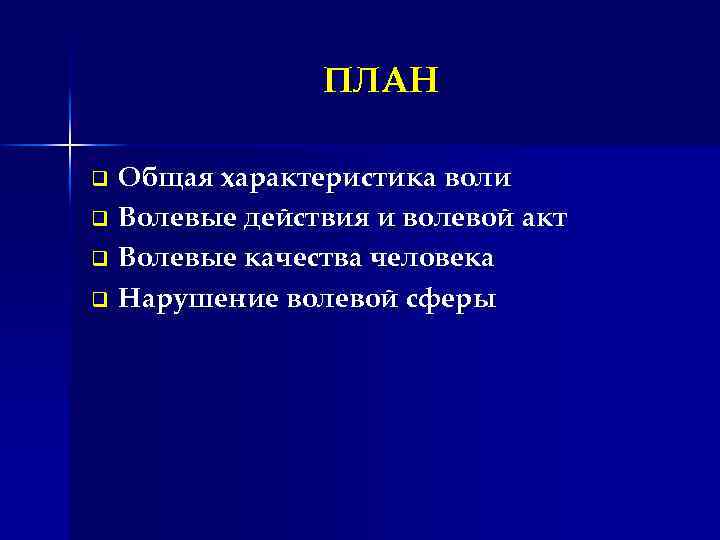 ПЛАН

❑ Общая характеристика воли
❑ Волевые действия и волевой акт
❑ Волевые качества человека
❑ Нарушение волевой сферы